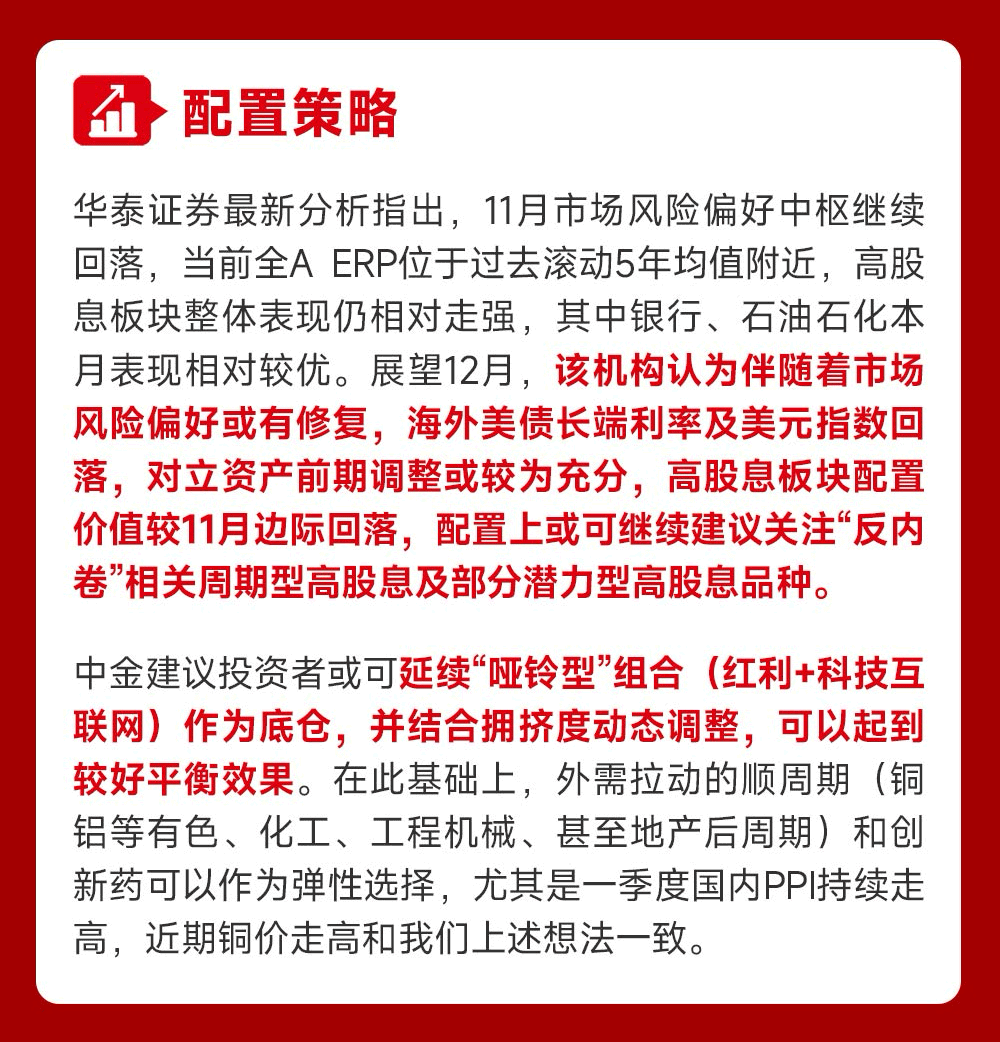 配置策略

华泰证券最新分析指出，11月市场风险偏好中枢继续回落，当前全A ERP位于过去滚动5年均值附近，高股息板块整体表现仍相对走强，其中银行、石油石化本月表现相对较优。展望12月，该机构认为伴随着市场风险偏好或有修复，海外美债长端利率及美元指数回落，对立资产前期调整或较为充分，高股息板块配置价值较11月边际回落，配置上或可继续建议关注“反内卷”相关周期型高股息及部分潜力型高股息品种。

中金建议投资者或可延续“哑铃型”组合（红利+科技互联网）作为底仓，并结合拥挤度动态调整，可以起到较好平衡效果。在此基础上，外需拉动的顺周期（铜铝等有色、化工、工程机械、甚至地产后周期）和创新药可以作为弹性选择，尤其是一季度国内PPI持续走高，近期铜价走高和我们上述想法一致。